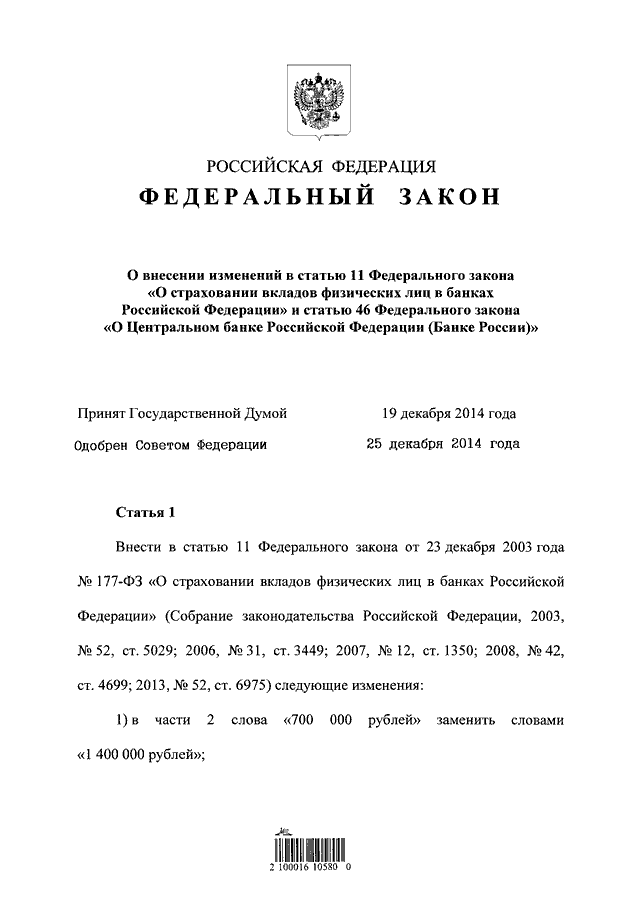 РОССИЙСКАЯ ФЕДЕРАЦИЯ

ФЕДЕРАЛЬНЫЙ ЗАКОН

О внесении изменений в статью 11 Федерального закона «О страховании вкладов физических лиц в банках Российской Федерации» и статью 46 Федерального закона «О Центральном банке Российской Федерации (Банке России)»

Принят Государственной Думой 19 декабря 2014 года

Одобрен Советом Федерации 25 декабря 2014 года

Статья 1

Внести в статью 11 Федерального закона от 23 декабря 2003 года № 177-ФЗ «О страховании вкладов физических лиц в банках Российской Федерации» (Собрание законодательства Российской Федерации, 2003, № 52, ст. 5029; 2006, № 31, ст. 3449; 2007, № 12, ст. 1350; 2008, № 42, ст. 4699; 2013, № 52, ст. 6975) следующие изменения:

1) в части 2 слова «700 000 рублей» заменить словами «1 400 000 рублей»;

2 100016 10580 0